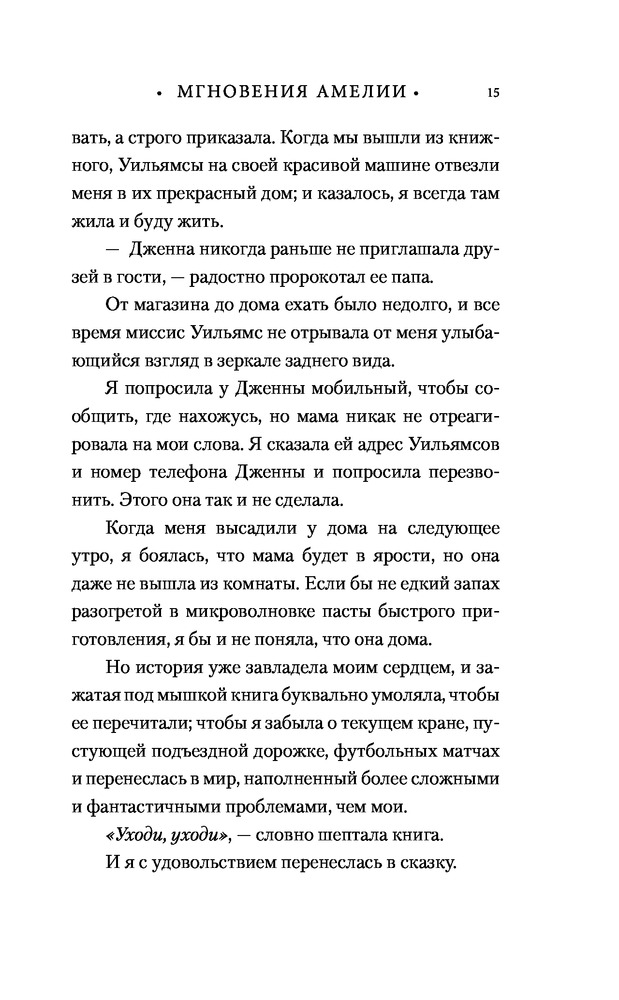 • МГНОВЕНИЯ АМЕЛИИ • 15

вать, а строго приказала. Когда мы вышли из книжного, Уильямсы на своей красивой машине отвезли меня в их прекрасный дом; и казалось, я всегда там жила и буду жить.

— Дженна никогда раньше не приглашала друзей в гости, — радостно пророкотал ее папа.

От магазина до дома ехать было недолго, и все время миссис Уильямс не отрывала от меня улыбающийся взгляд в зеркале заднего вида.

Я попросила у Дженны мобильный, чтобы сообщить, где нахожусь, но мама никак не отреагировала на мои слова. Я сказала ей адрес Уильямсов и номер телефона Дженны и попросила перезвонить. Этого она так и не сделала.

Когда меня высадили у дома на следующее утро, я боялась, что мама будет в ярости, но она даже не вышла из комнаты. Если бы не едкий запах разогретой в микроволновке пасты быстрого приготовления, я бы и не поняла, что она дома.

Но история уже завладела моим сердцем, и зажатая под мышкой книга буквально умоляла, чтобы ее перечитали; чтобы я забыла о текущем кране, пустующей подъездной дорожке, футбольных матчах и перенеслась в мир, наполненный более сложными и фантастичными проблемами, чем мои.

«Уходи, уходи», — словно шептала книга.

И я с удовольствием перенеслась в сказку.